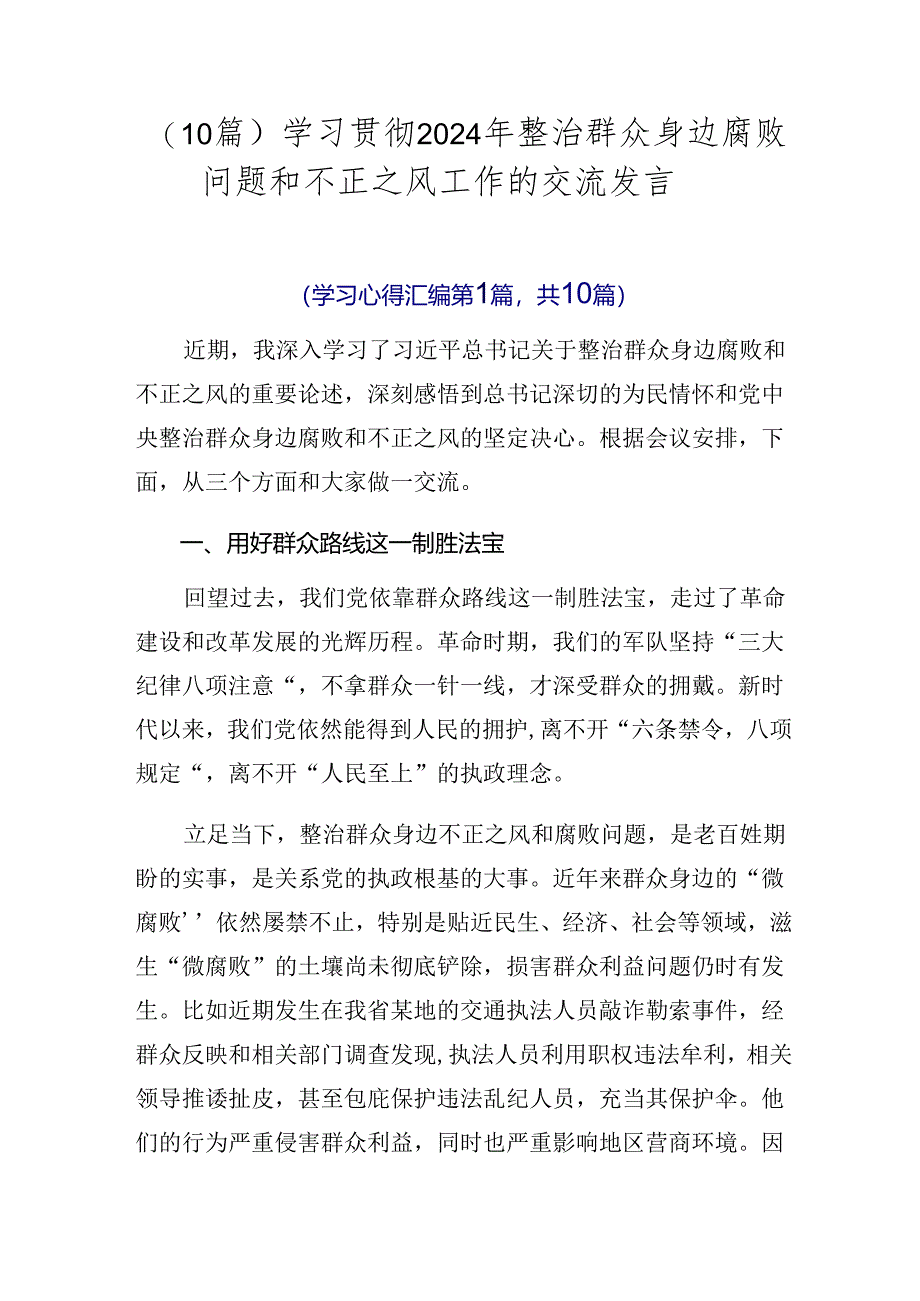 （10篇）学习贯彻2024年整治群众身边腐败问题和不正之风工作的交流发言

（学习心得汇编第1篇，共10篇）

近期，我深入学习了习近平总书记关于整治群众身边腐败和不正之风的重要论述，深刻感悟到总书记深切的为民情怀和党中央整治群众身边腐败和不正之风的坚定决心。根据会议安排，下面，从三个方面和大家做一交流。

一、用好群众路线这一制胜法宝

回望过去，我们党依靠群众路线这一制胜法宝，走过了革命建设和改革发展的光辉历程。革命时期，我们的军队坚持“三大纪律八项注意“，不拿群众一针一线，才深受群众的拥戴。新时代以来，我们党依然能得到人民的拥护，离不开“六条禁令，八项规定“，离不开“人民至上”的执政理念。

立足当下，整治群众身边不正之风和腐败问题，是老百姓期盼的实事，是关系党的执政根基的大事。近年来群众身边的“微腐败’’依然屡禁不止，特别是贴近民生、经济、社会等领域，滋生“微腐败”的土壤尚未彻底铲除，损害群众利益问题仍时有发生。比如近期发生在我省某地的交通执法人员敲诈勒索事件，经群众反映和相关部门调查发现，执法人员利用职权违法牟利，相关领导推诿扯皮，甚至包庇保护违法乱纪人员，充当其保护伞。他们的行为严重侵害群众利益，同时也严重影响地区营商环境。因